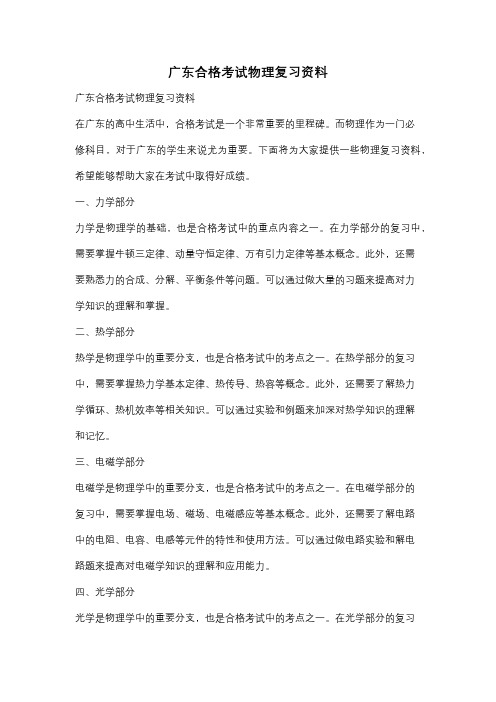 广东合格考试物理复习资料

广东合格考试物理复习资料

在广东的高中生活中，合格考试是一个非常重要的里程碑。而物理作为一门必修科目，对于广东的学生来说尤为重要。下面将为大家提供一些物理复习资料，希望能够帮助大家在考试中取得好成绩。

一、力学部分

力学是物理学的基础，也是合格考试中的重点内容之一。在力学部分的复习中，需要掌握牛顿三定律、动量守恒定律、万有引力定律等基本概念。此外，还需要熟悉力的合成、分解、平衡条件等问题。可以通过做大量的习题来提高对力学知识的理解和掌握。

二、热学部分

热学是物理学中的重要分支，也是合格考试中的考点之一。在热学部分的复习中，需要掌握热力学基本定律、热传导、热容等概念。此外，还需要了解热力学循环、热机效率等相关知识。可以通过实验和例题来加深对热学知识的理解和记忆。

三、电磁学部分

电磁学是物理学中的重要分支，也是合格考试中的考点之一。在电磁学部分的复习中，需要掌握电场、磁场、电磁感应等基本概念。此外，还需要了解电路中的电阻、电容、电感等元件的特性和使用方法。可以通过做电路实验和解电路题来提高对电磁学知识的理解和应用能力。

四、光学部分

光学是物理学中的重要分支，也是合格考试中的考点之一。在光学部分的复习